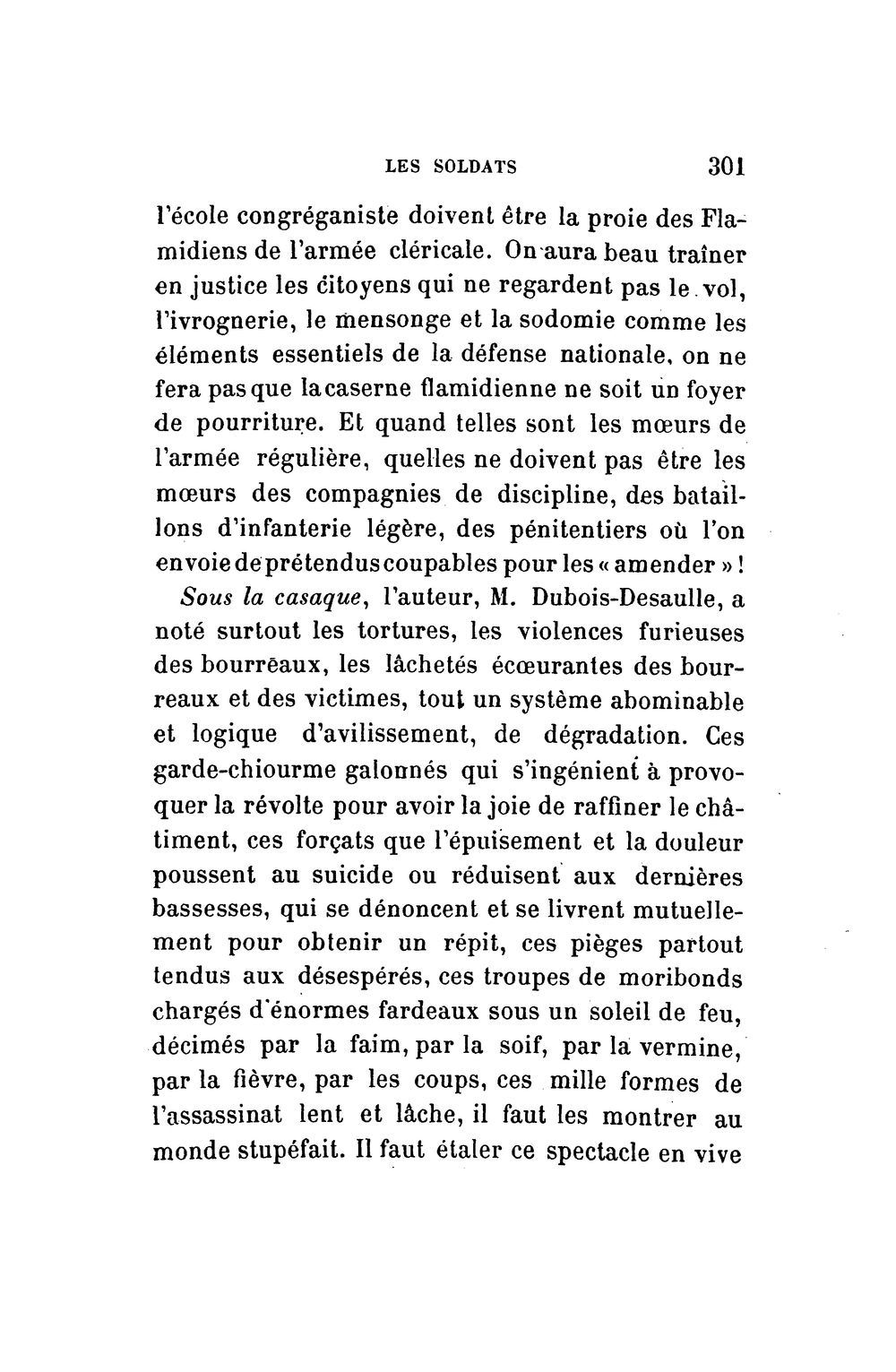 LES SOLDATS 301

l'école congréganiste doivent être la proie des Flamidiens de l'armée cléricale. On aura beau traîner en justice les citoyens qui ne regardent pas le vol, l'ivrognerie, le mensonge et la sodomie comme les éléments essentiels de la défense nationale, on ne fera pas que la caserne flamidienne ne soit un foyer de pourriture. Et quand telles sont les mœurs de l'armée régulière, quelles ne doivent pas être les mœurs des compagnies de discipline, des bataillons d'infanterie légère, des pénitentiers où l'on envoie de prétendus coupables pour les « amender » !

Sous la casaque, l'auteur, M. Dubois-Desaulle, a noté surtout les tortures, les violences furieuses des bourreaux, les lâchetés écœurantes des bourreaux et des victimes, tout un système abominable et logique d'avilissement, de dégradation. Ces garde-chiourme galonnés qui s'ingénient à provoquer la révolte pour avoir la joie de raffiner le châtiment, ces forçats que l'épuisement et la douleur poussent au suicide ou réduisent aux dernières bassesses, qui se dénoncent et se livrent mutuellement pour obtenir un répit, ces pièges partout tendus aux désespérés, ces troupes de moribonds chargés d'énormes fardeaux sous un soleil de feu, décimés par la faim, par la soif, par la vermine, par la fièvre, par les coups, ces mille formes de l'assassinat lent et lâche, il faut les montrer au monde stupéfait. Il faut étaler ce spectacle en vive